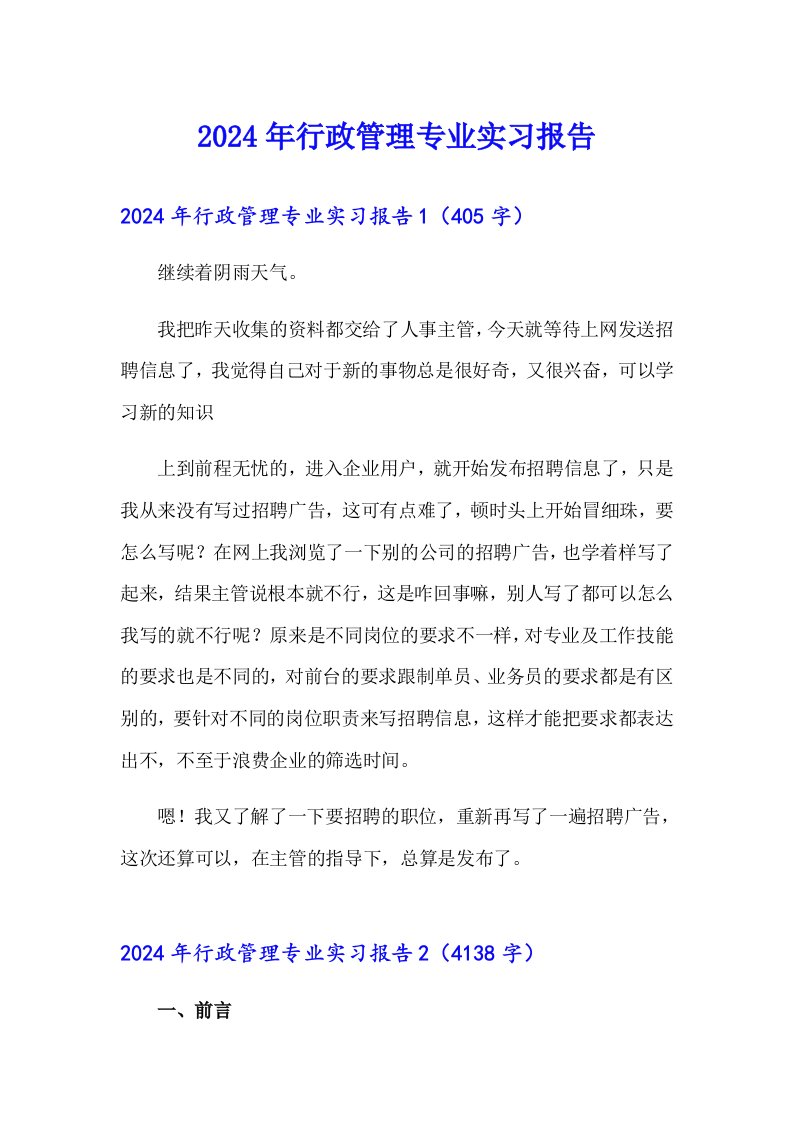 2024年行政管理专业实习报告

2024年行政管理专业实习报告1（405字）

继续着阴雨天气。

我把昨天收集的资料都交给了人事主管，今天就等待上网发送招聘信息了，我觉得自己对于新的事物总是很好奇，又很兴奋，可以学习新的知识

上到前程无忧的，进入企业用户，就开始发布招聘信息了，只是我从来没有写过招聘广告，这可有点难了，顿时头上开始冒细珠，要怎么写呢？在网上我浏览了一下别的公司的招聘广告，也学着样写了起来，结果主管说根本就不行，这是咋回事嘛，别人写了都可以怎么我写的就不行呢？原来是不同岗位的要求不一样，对专业及工作技能的要求也是不同的，对前台的要求跟制单员、业务员的要求都是有区别的，要针对不同的岗位职责来写招聘信息，这样才能把要求都表达出不，不至于浪费企业的筛选时间。

嗯！我又了解了一下要招聘的职位，重新再写了一遍招聘广告，这次还算可以，在主管的指导下，总算是发布了。

2024年行政管理专业实习报告2（4138字）

一、前言